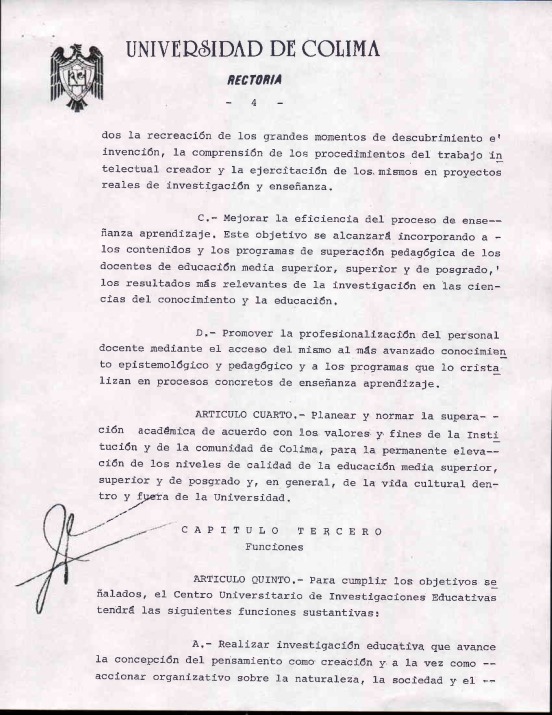 UNIVERSIDAD DE COLIMA

RECTORIA

- 4 -

dos la recreación de los grandes momentos de descubrimiento e' invención, la comprensión de los procedimientos del trabajo intelectual creador y la ejercitación de los mismos en proyectos reales de investigación y enseñanza.

C.- Mejorar la eficiencia del proceso de enseñanza aprendizaje. Este objetivo se alcanzará incorporando a - los contenidos y los programas de superación pedagógica de los docentes de educación media superior, superior y de posgrado,' los resultados más relevantes de la investigación en las ciencias del conocimiento y la educación.

D.- Promover la profesionalización del personal docente mediante el acceso del mismo al más avanzado conocimiento epistemológico y pedagógico y a los programas que lo cristalizan en procesos concretos de enseñanza aprendizaje.

ARTICULO CUARTO.- Planear y normar la supera- - ción académica de acuerdo con los valores y fines de la Institución y de la comunidad de Colima, para la permanente eleva-- ción de los niveles de calidad de la educación media superior, superior y de posgrado y, en general, de la vida cultural dentro y fuera de la Universidad.

CAPITULO TERCERO
Funciones

ARTICULO QUINTO.- Para cumplir los objetivos señalados, el Centro Universitario de Investigaciones Educativas tendrá las siguientes funciones sustantivas:

A.- Realizar investigación educativa que avance la concepción del pensamiento como creación y a la vez como -- accionar organizativo sobre la naturaleza, la sociedad y el --